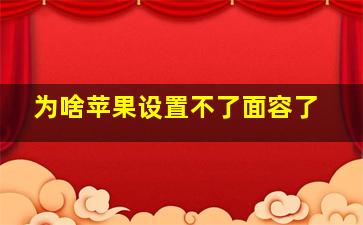 为啥苹果设置不了面容了